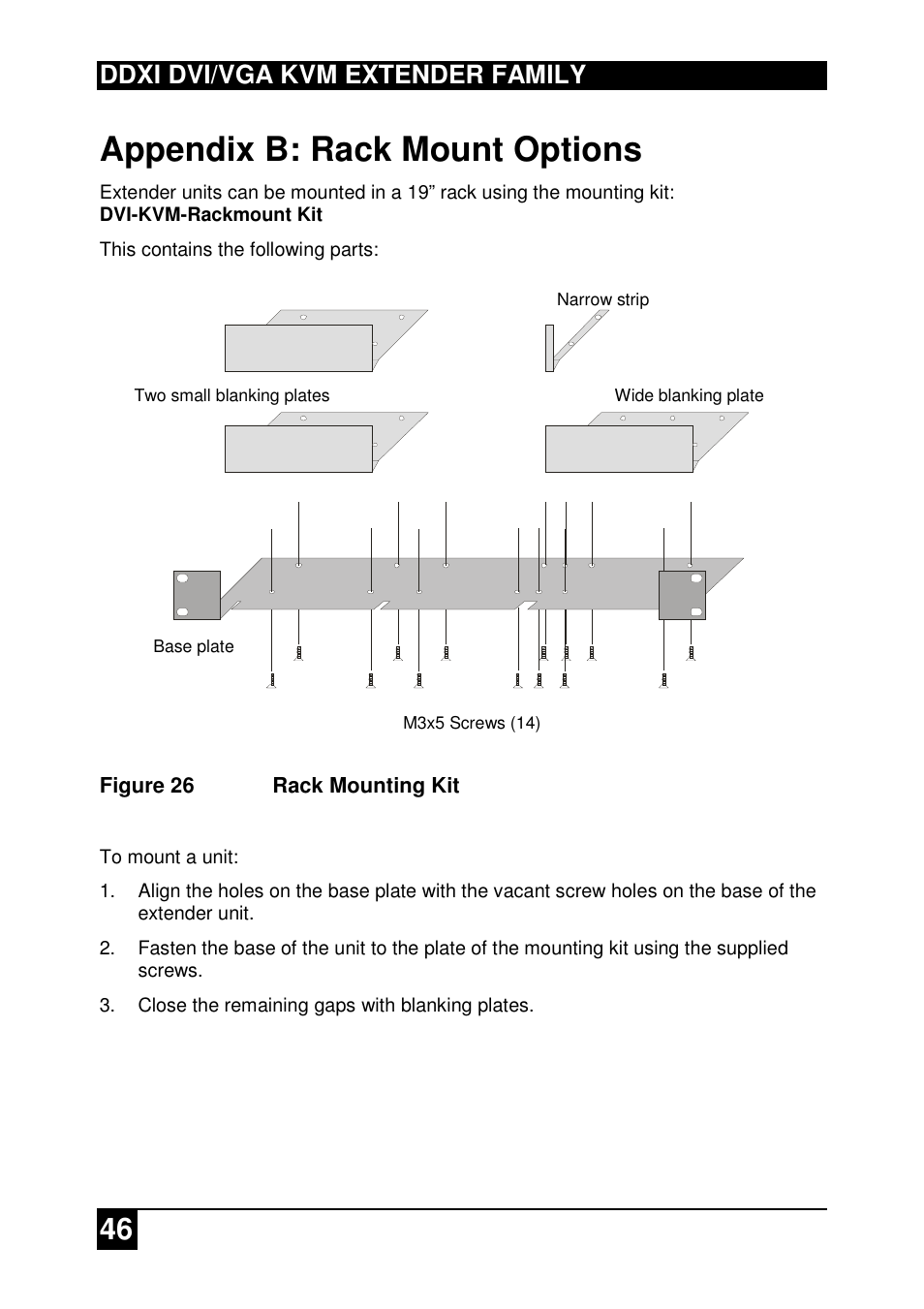 DDXI DVI/VGA KVM EXTENDER FAMILY

Appendix B: Rack Mount Options

Extender units can be mounted in a 19” rack using the mounting kit:
DVI-KVM-Rackmount Kit

This contains the following parts:

Narrow strip

Two small blanking plates

Wide blanking plate

Base plate

M3x5 Screws (14)

Figure 26 Rack Mounting Kit

To mount a unit:

1. Align the holes on the base plate with the vacant screw holes on the base of the extender unit.

2. Fasten the base of the unit to the plate of the mounting kit using the supplied screws.

3. Close the remaining gaps with blanking plates.

46